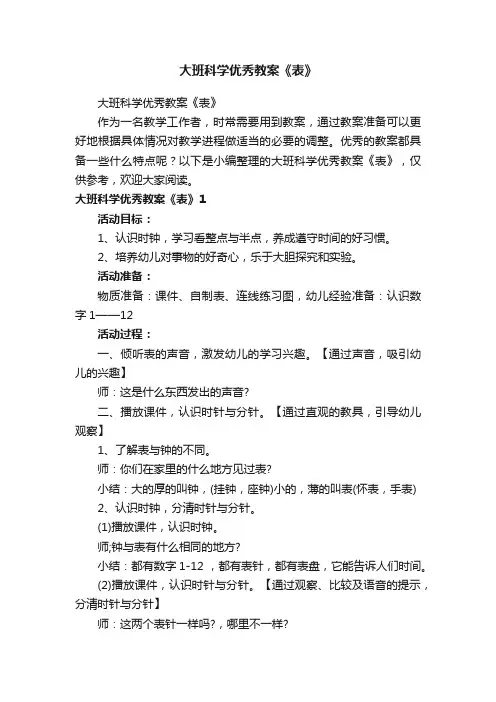 大班科学优秀教案《表》

大班科学优秀教案《表》

作为一名教学工作者，时常需要用到教案，通过教案准备可以更好地根据具体情况对教学进程做适当的必要的调整。优秀的教案都具备一些什么特点呢？以下是小编整理的大班科学优秀教案《表》，仅供参考，欢迎大家阅读。

大班科学优秀教案《表》1

活动目标：

1、认识时钟，学习看整点与半点，养成遵守时间的好习惯。

2、培养幼儿对事物的好奇心，乐于大胆探究和实验。

活动准备：

物质准备：课件、自制表、连线练习图，幼儿经验准备：认识数字 1——12

活动过程：

一、倾听表的声音，激发幼儿的学习兴趣。【通过声音，吸引幼儿的兴趣】

师：这是什么东西发出的声音?

二、播放课件，认识时针与分针。【通过直观的教具，引导幼儿观察】

1、了解表与钟的不同。

师：你们在家里的什么地方见过表?

小结：大的厚的叫钟，(挂钟，座钟)小的，薄的叫表(怀表，手表)

2、认识时钟，分清时针与分针。

(1)播放课件，认识时钟。

师;钟与表有什么相同的地方?

小结：都有数字 1-12 ，都有表针，都有表盘，它能告诉人们时间。

(2)播放课件，认识时针与分针。【通过观察、比较及语音的提示，分清时针与分针】

师：这两个表针一样吗?，哪里不一样?